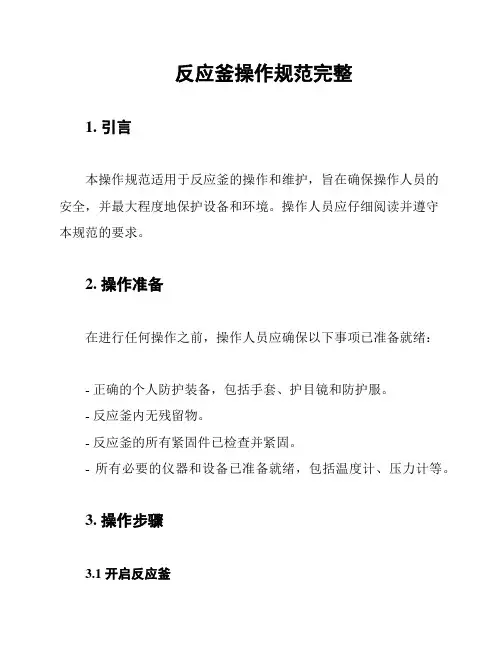 反应釜操作规范完整

1. 引言

本操作规范适用于反应釜的操作和维护，旨在确保操作人员的安全，并最大程度地保护设备和环境。操作人员应仔细阅读并遵守本规范的要求。

2. 操作准备

在进行任何操作之前，操作人员应确保以下事项已准备就绪：

- 正确的个人防护装备，包括手套、护目镜和防护服。
- 反应釜内无残留物。
- 反应釜的所有紧固件已检查并紧固。
- 所有必要的仪器和设备已准备就绪，包括温度计、压力计等。

3. 操作步骤

3.1 开启反应釜